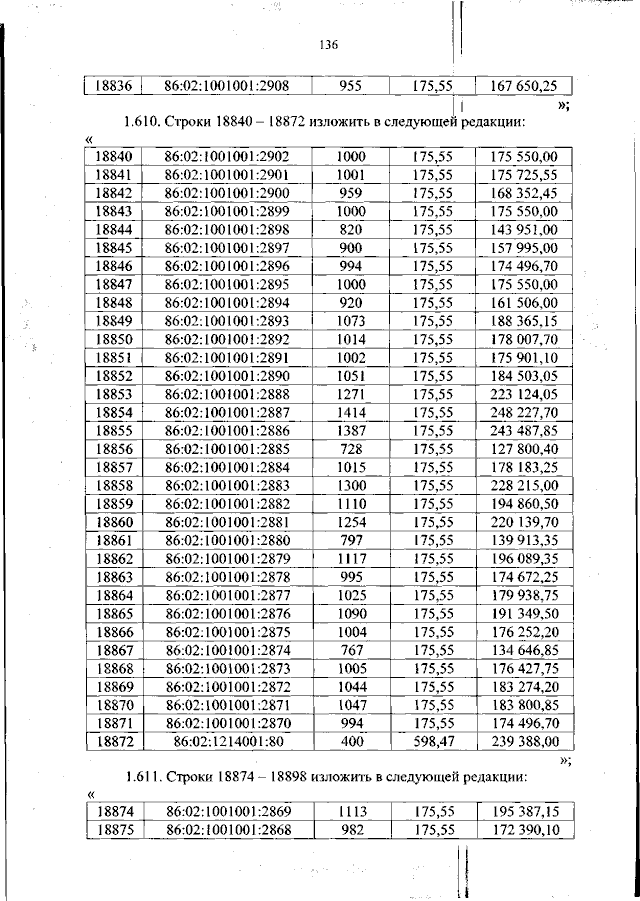 136

| 18836 | 86:02:1001001:2908 | 955 | 175,55 | 167 650,25 |
|---|---|---|---|---|

»;

1.610. Строки 18840 – 18872 изложить в следующей редакции:

«

| 18840 | 86:02:1001001:2902 | 1000 | 175,55 | 175 550,00 |
|---|---|---|---|---|
| 18841 | 86:02:1001001:2901 | 1001 | 175,55 | 175 725,55 |
| 18842 | 86:02:1001001:2900 | 959 | 175,55 | 168 352,45 |
| 18843 | 86:02:1001001:2899 | 1000 | 175,55 | 175 550,00 |
| 18844 | 86:02:1001001:2898 | 820 | 175,55 | 143 951,00 |
| 18845 | 86:02:1001001:2897 | 900 | 175,55 | 157 995,00 |
| 18846 | 86:02:1001001:2896 | 994 | 175,55 | 174 496,70 |
| 18847 | 86:02:1001001:2895 | 1000 | 175,55 | 175 550,00 |
| 18848 | 86:02:1001001:2894 | 920 | 175,55 | 161 506,00 |
| 18849 | 86:02:1001001:2893 | 1073 | 175,55 | 188 365,15 |
| 18850 | 86:02:1001001:2892 | 1014 | 175,55 | 178 007,70 |
| 18851 | 86:02:1001001:2891 | 1002 | 175,55 | 175 901,10 |
| 18852 | 86:02:1001001:2890 | 1051 | 175,55 | 184 503,05 |
| 18853 | 86:02:1001001:2888 | 1271 | 175,55 | 223 124,05 |
| 18854 | 86:02:1001001:2887 | 1414 | 175,55 | 248 227,70 |
| 18855 | 86:02:1001001:2886 | 1387 | 175,55 | 243 487,85 |
| 18856 | 86:02:1001001:2885 | 728 | 175,55 | 127 800,40 |
| 18857 | 86:02:1001001:2884 | 1015 | 175,55 | 178 183,25 |
| 18858 | 86:02:1001001:2883 | 1300 | 175,55 | 228 215,00 |
| 18859 | 86:02:1001001:2882 | 1110 | 175,55 | 194 860,50 |
| 18860 | 86:02:1001001:2881 | 1254 | 175,55 | 220 139,70 |
| 18861 | 86:02:1001001:2880 | 797 | 175,55 | 139 913,35 |
| 18862 | 86:02:1001001:2879 | 1117 | 175,55 | 196 089,35 |
| 18863 | 86:02:1001001:2878 | 995 | 175,55 | 174 672,25 |
| 18864 | 86:02:1001001:2877 | 1025 | 175,55 | 179 938,75 |
| 18865 | 86:02:1001001:2876 | 1090 | 175,55 | 191 349,50 |
| 18866 | 86:02:1001001:2875 | 1004 | 175,55 | 176 252,20 |
| 18867 | 86:02:1001001:2874 | 767 | 175,55 | 134 646,85 |
| 18868 | 86:02:1001001:2873 | 1005 | 175,55 | 176 427,75 |
| 18869 | 86:02:1001001:2872 | 1044 | 175,55 | 183 274,20 |
| 18870 | 86:02:1001001:2871 | 1047 | 175,55 | 183 800,85 |
| 18871 | 86:02:1001001:2870 | 994 | 175,55 | 174 496,70 |
| 18872 | 86:02:1214001:80 | 400 | 598,47 | 239 388,00 |

»;

1.611. Строки 18874 – 18898 изложить в следующей редакции:

«

| 18874 | 86:02:1001001:2869 | 1113 | 175,55 | 195 387,15 |
|---|---|---|---|---|
| 18875 | 86:02:1001001:2868 | 982 | 175,55 | 172 390,10 |